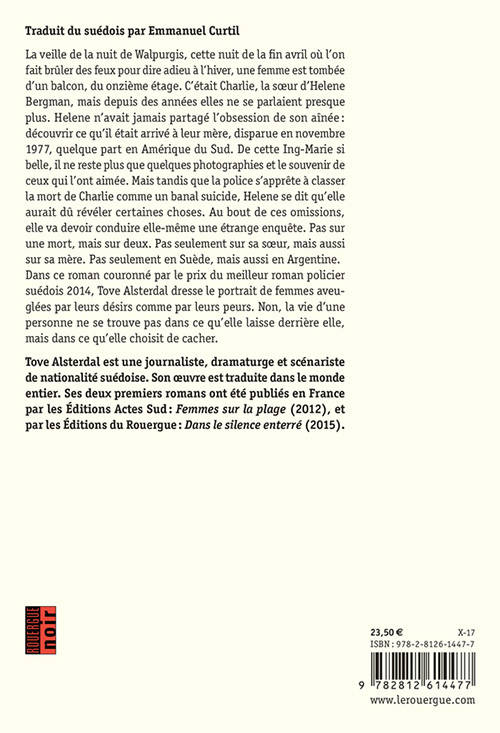 Traduit du suédois par Emmanuel Curtil

La veille de la nuit de Walpurgis, cette nuit de la fin avril où l'on fait brûler des feux pour dire adieu à l'hiver, une femme est tombée d'un balcon, du onzième étage. C'était Charlie, la sœur d'Helene Bergman, mais depuis des années elles ne se parlaient presque plus. Helene n'avait jamais partagé l'obsession de son aînée : découvrir ce qu'il était arrivé à leur mère, disparue en novembre 1977, quelque part en Amérique du Sud. De cette Ing-Marie si belle, il ne reste plus que quelques photographies et le souvenir de ceux qui l'ont aimée. Mais tandis que la police s'apprête à classer la mort de Charlie comme un banal suicide, Helene se dit qu'elle aurait dû révéler certaines choses. Au bout de ces omissions, elle va devoir conduire elle-même une étrange enquête. Pas sur une mort, mais sur deux. Pas seulement sur sa sœur, mais aussi sur sa mère. Pas seulement en Suède, mais aussi en Argentine. Dans ce roman couronné par le prix du meilleur roman policier suédois 2014, Tove Alsterdal dresse le portrait de femmes aveuglées par leurs désirs comme par leurs peurs. Non, la vie d'une personne ne se trouve pas dans ce qu'elle laisse derrière elle, mais dans ce qu'elle choisit de cacher.

Tove Alsterdal est une journaliste, dramaturge et scénariste de nationalité suédoise. Son œuvre est traduite dans le monde entier. Ses deux premiers romans ont été publiés en France par les Éditions Actes Sud : Femmes sur la plage (2012), et par les Éditions du Rouergue : Dans le silence enterré (2015).

ROUERGUE noir

23,50 € X-17
ISBN : 978-2-8126-1447-7

9 782812 614477
www.lerouergue.com